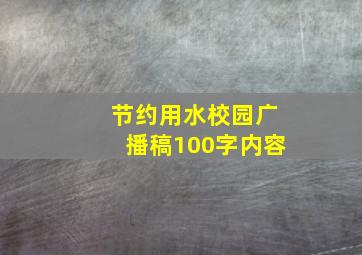 节约用水校园广播稿100字内容